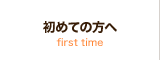 初めての方へ
first time